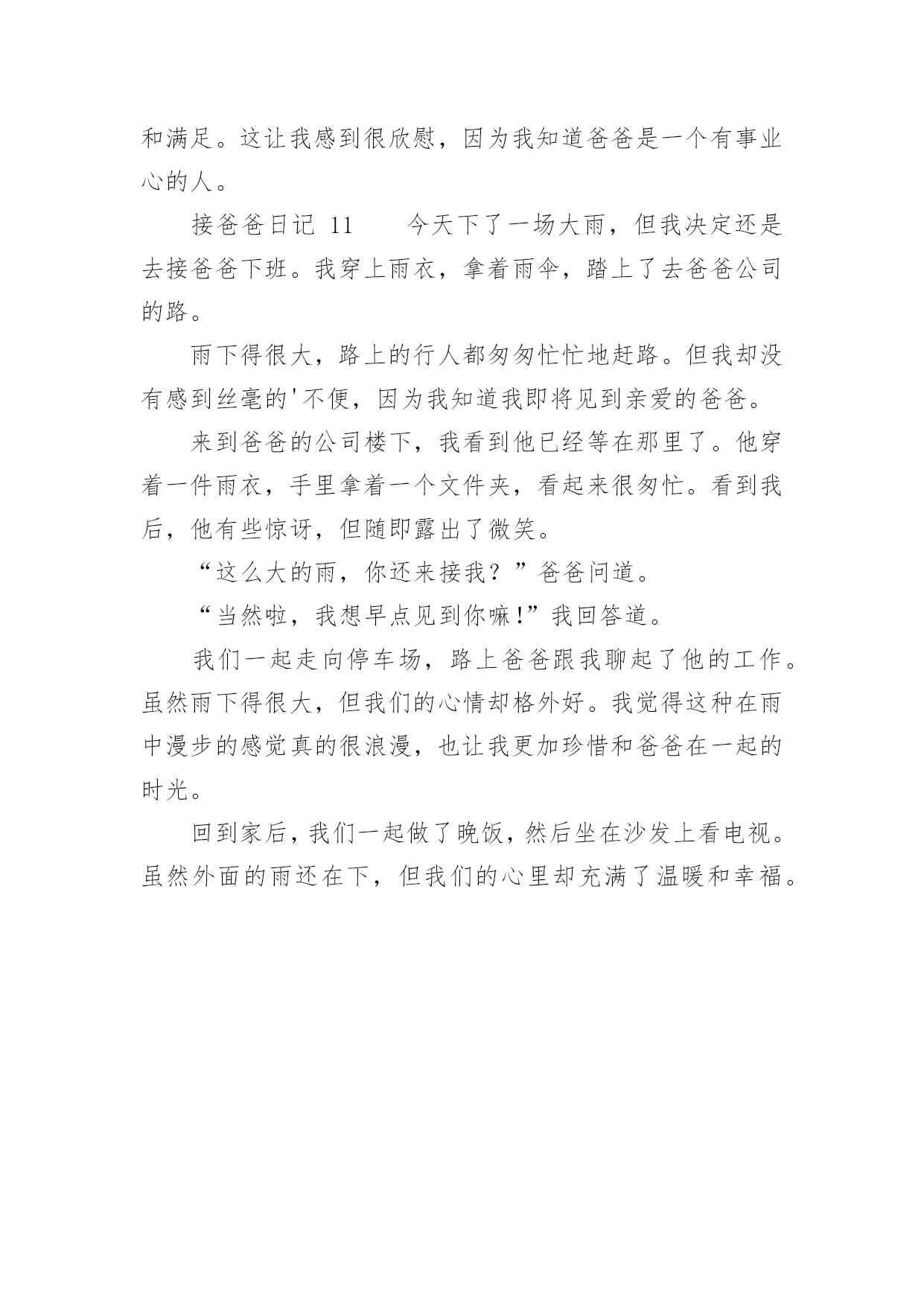 和满足。这让我感到很欣慰，因为我知道爸爸是一个有事业心的人。

接爸爸日记 11　　今天下了一场大雨，但我决定还是去接爸爸下班。我穿上雨衣，拿着雨伞，踏上了去爸爸公司的路。

雨下得很大，路上的行人都匆匆忙忙地赶路。但我却没有感到丝毫的'不便，因为我知道我即将见到亲爱的爸爸。

来到爸爸的公司楼下，我看到他已经等在那里了。他穿着一件雨衣，手里拿着一个文件夹，看起来很匆忙。看到我后，他有些惊讶，但随即露出了微笑。

“这么大的雨，你还来接我？”爸爸问道。

“当然啦，我想早点见到你嘛!”我回答道。

我们一起走向停车场，路上爸爸跟我聊起了他的工作。虽然雨下得很大，但我们的心情却格外好。我觉得这种在雨中漫步的感觉真的很浪漫，也让我更加珍惜和爸爸在一起的时光。

回到家后，我们一起做了晚饭，然后坐在沙发上看电视。虽然外面的雨还在下，但我们的心里却充满了温暖和幸福。